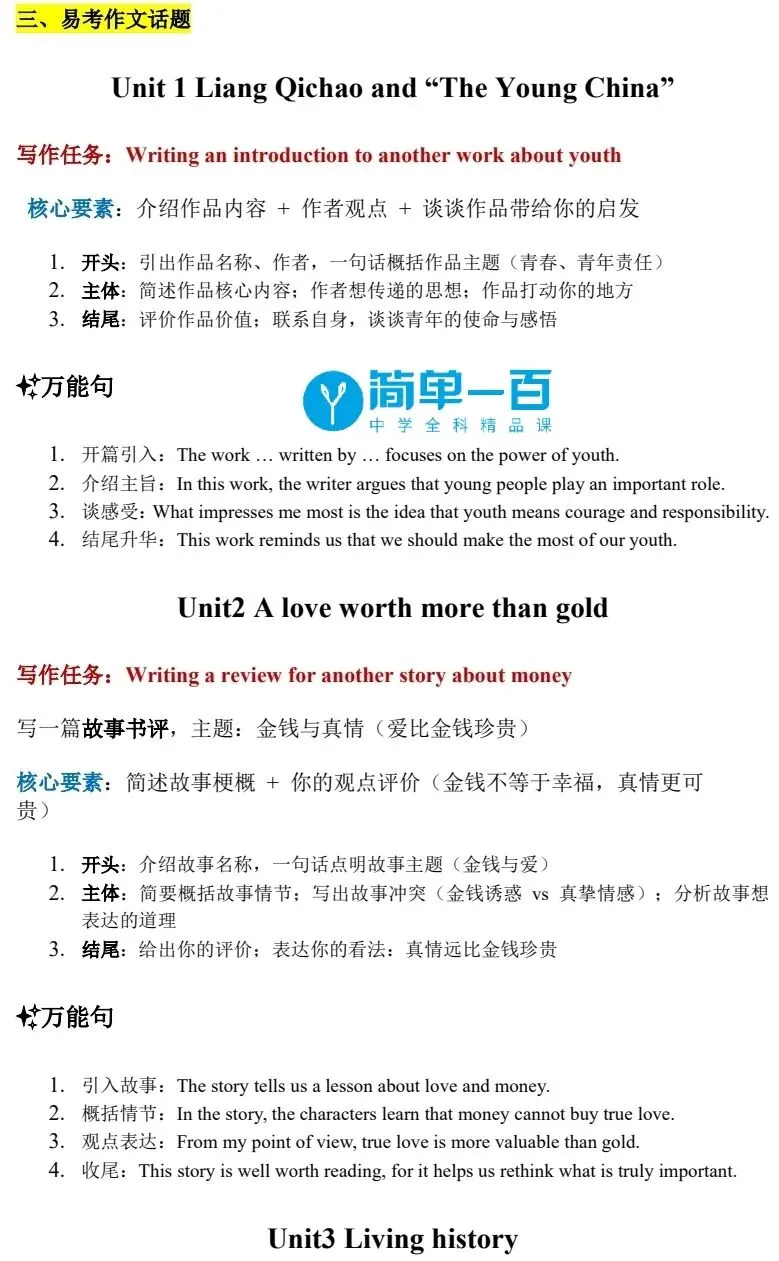 三、易考作文话题

Unit 1 Liang Qichao and “The Young China”

写作任务：Writing an introduction to another work about youth

核心要素：介绍作品内容 + 作者观点 + 谈谈作品带给你的启发

1. 开头：引出作品名称、作者，一句话概括作品主题（青春、青年责任）
2. 主体：简述作品核心内容；作者想传递的思想；作品打动你的地方
3. 结尾：评价作品价值；联系自身，谈谈青年的使命与感悟

万能句

简单一百
中学全科精品课

1. 开篇引入：The work … written by … focuses on the power of youth.
2. 介绍主旨：In this work, the writer argues that young people play an important role.
3. 谈感受：What impresses me most is the idea that youth means courage and responsibility.
4. 结尾升华：This work reminds us that we should make the most of our youth.

Unit2 A love worth more than gold

写作任务：Writing a review for another story about money

写一篇故事书评，主题：金钱与真情（爱比金钱珍贵）

核心要素：简述故事梗概 + 你的观点评价（金钱不等于幸福，真情更可贵）

1. 开头：介绍故事名称，一句话点明故事主题（金钱与爱）
2. 主体：简要概括故事情节；写出故事冲突（金钱诱惑 vs 真挚情感）；分析故事想表达的道理
3. 结尾：给出你的评价；表达你的看法：真情远比金钱珍贵

万能句

1. 引入故事：The story tells us a lesson about love and money.
2. 概括情节：In the story, the characters learn that money cannot buy true love.
3. 观点表达：From my point of view, true love is more valuable than gold.
4. 收尾：This story is well worth reading, for it helps us rethink what is truly important.

Unit3 Living history